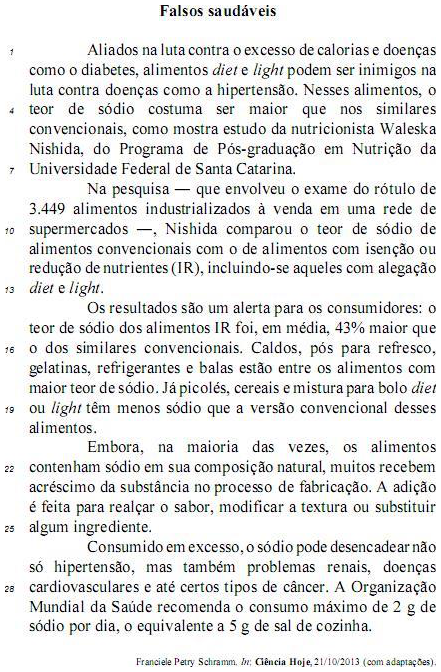 Falsos saudáveis

1 Aliados na luta contra o excesso de calorias e doenças como o diabetes, alimentos diet e light podem ser inimigos na luta contra doenças como a hipertensão. Nesses alimentos, o 4 teor de sódio costuma ser maior que nos similares convencionais, como mostra estudo da nutricionista Waleska Nishida, do Programa de Pós-graduação em Nutrição da 7 Universidade Federal de Santa Catarina.

Na pesquisa — que envolveu o exame do rótulo de 3.449 alimentos industrializados à venda em uma rede de 10 supermercados —, Nishida comparou o teor de sódio de alimentos convencionais com o de alimentos com isenção ou redução de nutrientes (IR), incluindo-se aqueles com alegação 13 diet e light.

Os resultados são um alerta para os consumidores: o teor de sódio dos alimentos IR foi, em média, 43% maior que 16 o dos similares convencionais. Caldos, pós para refresco, gelatinas, refrigerantes e balas estão entre os alimentos com maior teor de sódio. Já picolés, cereais e mistura para bolo diet 19 ou light têm menos sódio que a versão convencional desses alimentos.

Embora, na maioria das vezes, os alimentos 22 contenham sódio em sua composição natural, muitos recebem acréscimo da substância no processo de fabricação. A adição é feita para realçar o sabor, modificar a textura ou substituir 25 algum ingrediente.

Consumido em excesso, o sódio pode desencadear não só hipertensão, mas também problemas renais, doenças 28 cardiovasculares e até certos tipos de câncer. A Organização Mundial da Saúde recomenda o consumo máximo de 2 g de sódio por dia, o equivalente a 5 g de sal de cozinha.

Franciele Petry Schramm. In: Ciência Hoje, 21/10/2013 (com adaptações).